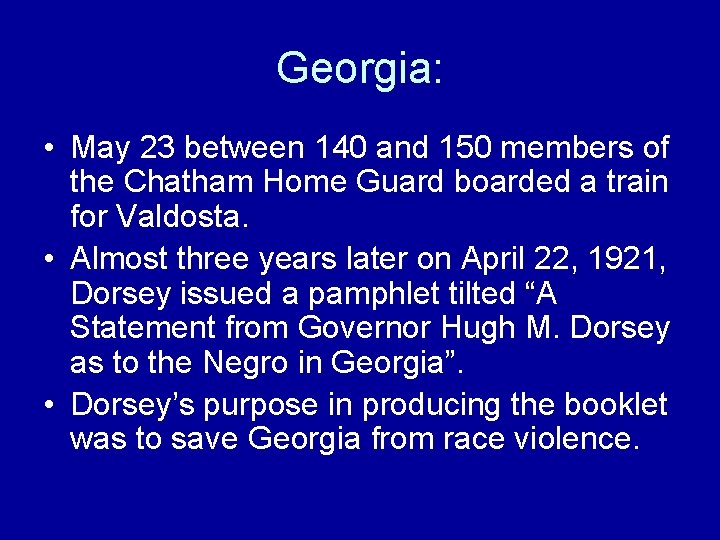 Georgia:

• May 23 between 140 and 150 members of the Chatham Home Guard boarded a train for Valdosta.
• Almost three years later on April 22, 1921, Dorsey issued a pamphlet tilted "A Statement from Governor Hugh M. Dorsey as to the Negro in Georgia".
• Dorsey's purpose in producing the booklet was to save Georgia from race violence.